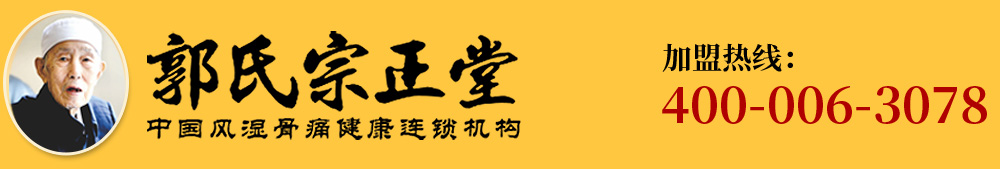 郭氏宗正堂
中国风湿骨痛健康连锁机构

加盟热线：
400-006-3078